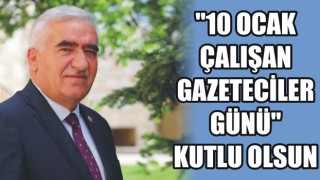 "10 OCAK ÇALIŞAN GAZETECİLER GÜNÜ" KUTLU OLSUN